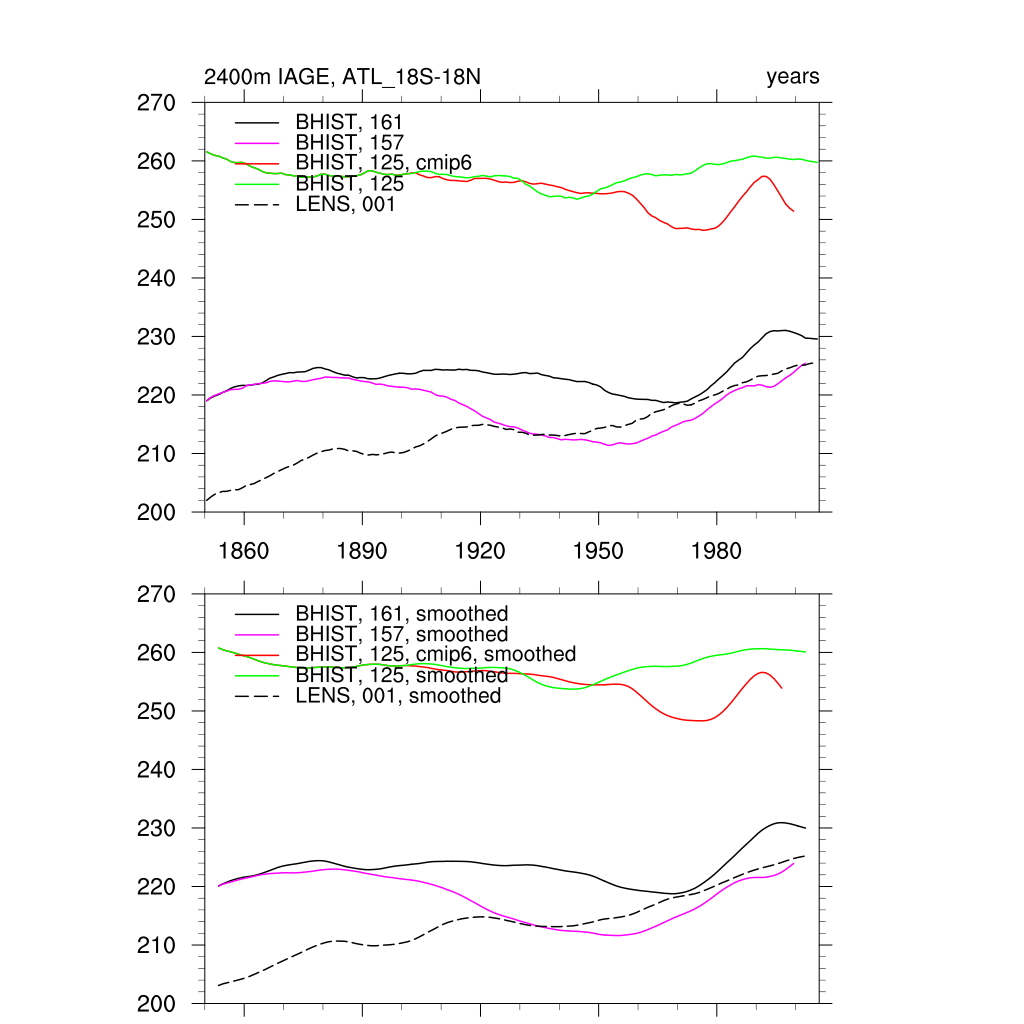 2400m IAGE, ATL_18S-18N

years

270
260
250
240
230
220
210
200

BHIST, 161
BHIST, 157
BHIST, 125, cmip6
BHIST, 125
LENS, 001

1860 1890 1920 1950 1980

270
260
250
240
230
220
210
200

BHIST, 161, smoothed
BHIST, 157, smoothed
BHIST, 125, cmip6, smoothed
BHIST, 125, smoothed
LENS, 001, smoothed